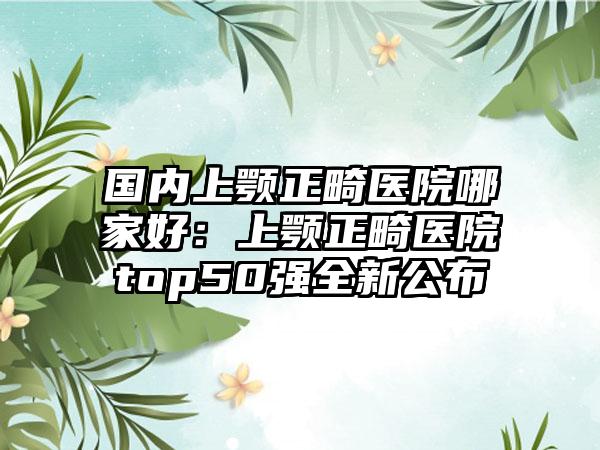 国内上颚正畸医院哪家好：上颚正畸医院top50强全新公布